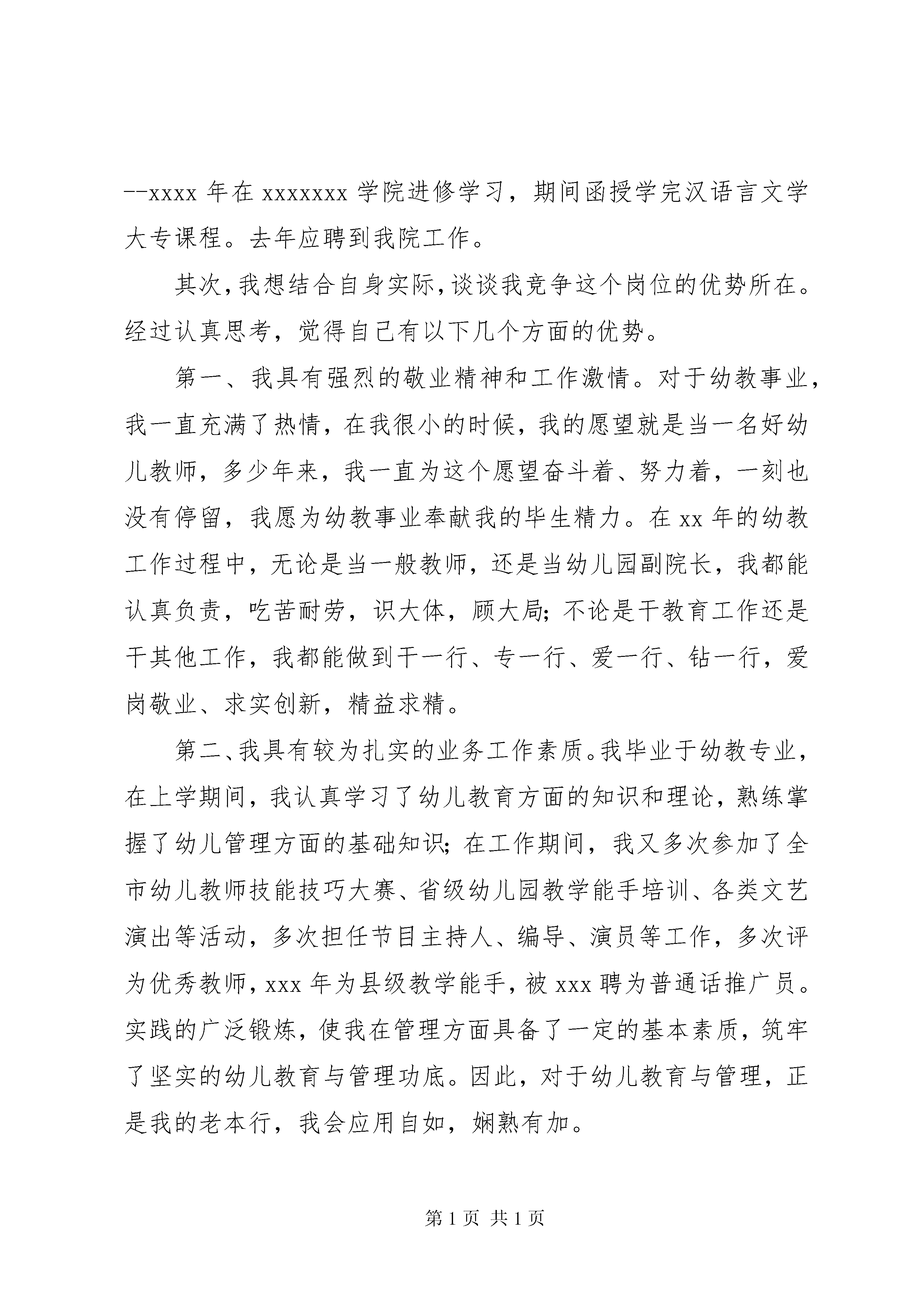 --xxxx 年在 xxxxxxx 学院进修学习，期间函授学完汉语言文学大专课程。去年应聘到我院工作。

其次，我想结合自身实际，谈谈我竞争这个岗位的优势所在。经过认真思考，觉得自己有以下几个方面的优势。

第一、我具有强烈的敬业精神和工作激情。对于幼教事业，我一直充满了热情，在我很小的时候，我的愿望就是当一名好幼儿教师，多少年来，我一直为这个愿望奋斗着、努力着，一刻也没有停留，我愿为幼教事业奉献我的毕生精力。在 xx 年的幼教工作过程中，无论是当一般教师，还是当幼儿园副院长，我都能认真负责，吃苦耐劳，识大体，顾大局；不论是干教育工作还是干其他工作，我都能做到干一行、专一行、爱一行、钻一行，爱岗敬业、求实创新，精益求精。

第二、我具有较为扎实的业务工作素质。我毕业于幼教专业，在上学期间，我认真学习了幼儿教育方面的知识和理论，熟练掌握了幼儿管理方面的基础知识；在工作期间，我又多次参加了全市幼儿教师技能技巧大赛、省级幼儿园教学能手培训、各类文艺演出等活动，多次担任节目主持人、编导、演员等工作，多次评为优秀教师，xxx 年为县级教学能手，被 xxx 聘为普通话推广员。实践的广泛锻炼，使我在管理方面具备了一定的基本素质，筑牢了坚实的幼儿教育与管理功底。因此，对于幼儿教育与管理，正是我的老本行，我会应用自如，娴熟有加。

第 1 页 共 1 页